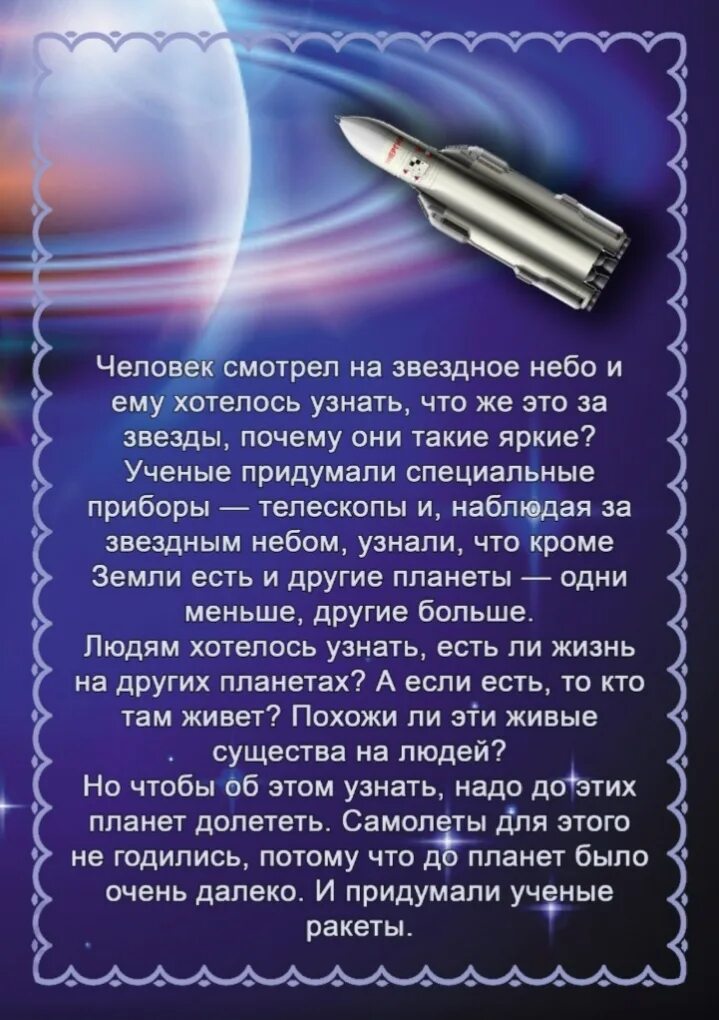 Человек смотрел на звездное небо и ему хотелось узнать, что же это за звезды, почему они такие яркие? Ученые придумали специальные приборы — телескопы и, наблюдая за звездным небом, узнали, что кроме Земли есть и другие планеты — одни меньше, другие больше.

Людям хотелось узнать, есть ли жизнь на других планетах? А если есть, то кто там живет? Похожи ли эти живые существа на людей?

Но чтобы об этом узнать, надо до этих планет долететь. Самолеты для этого не годились, потому что до планет было очень далеко. И придумали ученые ракеты.